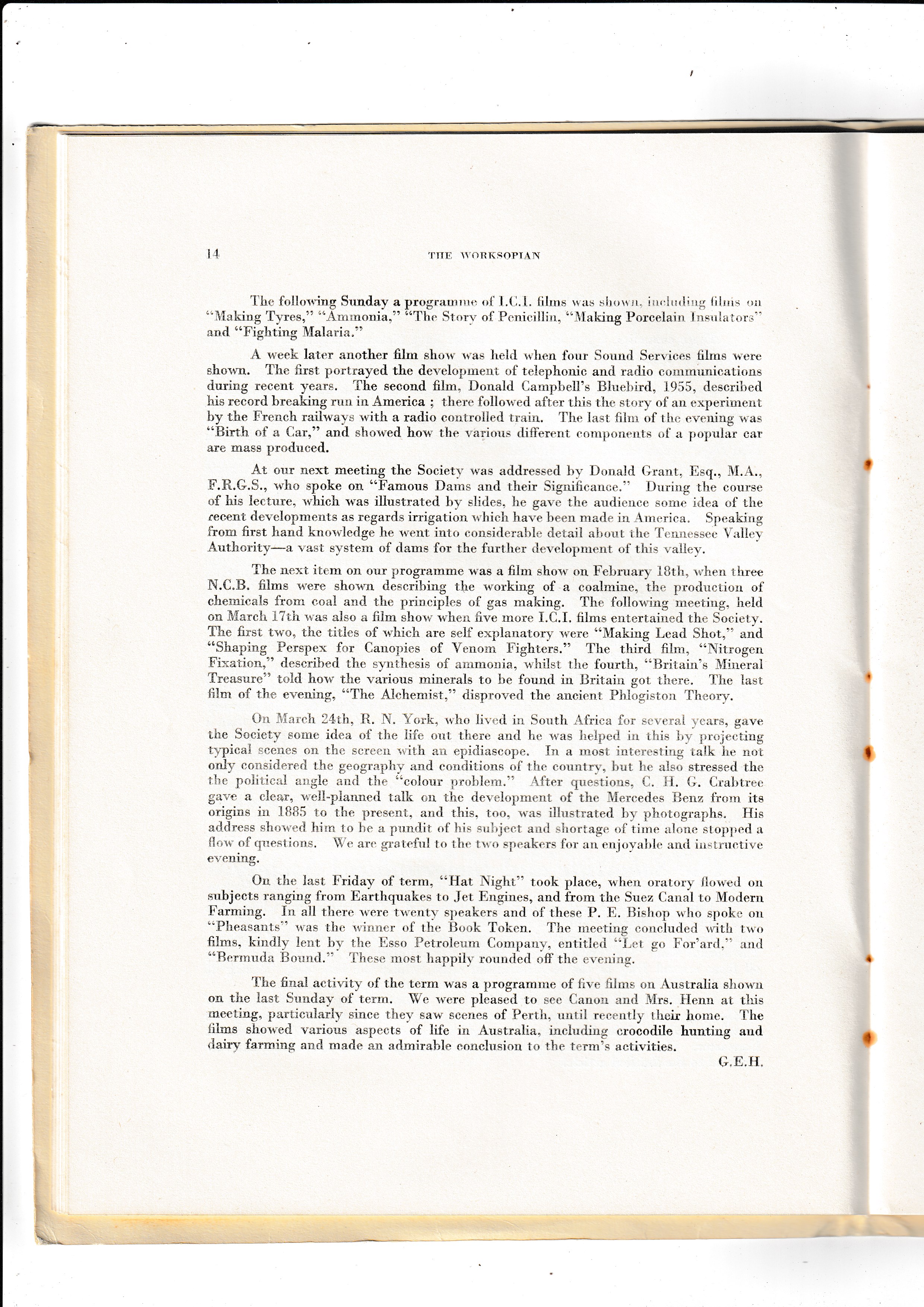 14

THE WORKSOPIAN

The following Sunday a programme of I.C.I. films was shown, including films on "Making Tyres," "Ammonia," "The Story of Penicillin, "Making Porcelain Insulators" and "Fighting Malaria."

A week later another film show was held when four Sound Services films were shown. The first portrayed the development of telephonic and radio communications during recent years. The second film, Donald Campbell's Bluebird, 1955, described his record breaking run in America ; there followed after this the story of an experiment by the French railways with a radio controlled train. The last film of the evening was "Birth of a Car," and showed how the various different components of a popular car are mass produced.

At our next meeting the Society was addressed by Donald Grant, Esq., M.A., F.R.G.S., who spoke on "Famous Dams and their Significance." During the course of his lecture, which was illustrated by slides, he gave the audience some idea of the recent developments as regards irrigation which have been made in America. Speaking from first hand knowledge he went into considerable detail about the Tennessee Valley Authority—a vast system of dams for the further development of this valley.

The next item on our programme was a film show on February 18th, when three N.C.B. films were shown describing the working of a coalmine, the production of chemicals from coal and the principles of gas making. The following meeting, held on March 17th was also a film show when five more I.C.I. films entertained the Society. The first two, the titles of which are self explanatory were "Making Lead Shot," and "Shaping Perspex for Canopies of Venom Fighters." The third film, "Nitrogen Fixation," described the synthesis of ammonia, whilst the fourth, "Britain's Mineral Treasure" told how the various minerals to be found in Britain got there. The last film of the evening, "The Alchemist," disproved the ancient Phlogiston Theory.

On March 24th, R. N. York, who lived in South Africa for several years, gave the Society some idea of the life out there and he was helped in this by projecting typical scenes on the screen with an epidiascope. In a most interesting talk he not only considered the geography and conditions of the country, but he also stressed the the political angle and the "colour problem." After questions, C. H. G. Crabtree gave a clear, well-planned talk on the development of the Mercedes Benz from its origins in 1885 to the present, and this, too, was illustrated by photographs. His address showed him to be a pundit of his subject and shortage of time alone stopped a flow of questions. We are grateful to the two speakers for an enjoyable and instructive evening.

On the last Friday of term, "Hat Night" took place, when oratory flowed on subjects ranging from Earthquakes to Jet Engines, and from the Suez Canal to Modern Farming. In all there were twenty speakers and of these P. E. Bishop who spoke on "Pheasants" was the winner of the Book Token. The meeting concluded with two films, kindly lent by the Esso Petroleum Company, entitled "Let go For'ard," and "Bermuda Bound." These most happily rounded off the evening.

The final activity of the term was a programme of five films on Australia shown on the last Sunday of term. We were pleased to see Canon and Mrs. Henn at this meeting, particularly since they saw scenes of Perth, until recently their home. The films showed various aspects of life in Australia, including crocodile hunting and dairy farming and made an admirable conclusion to the term's activities.

G.E.H.